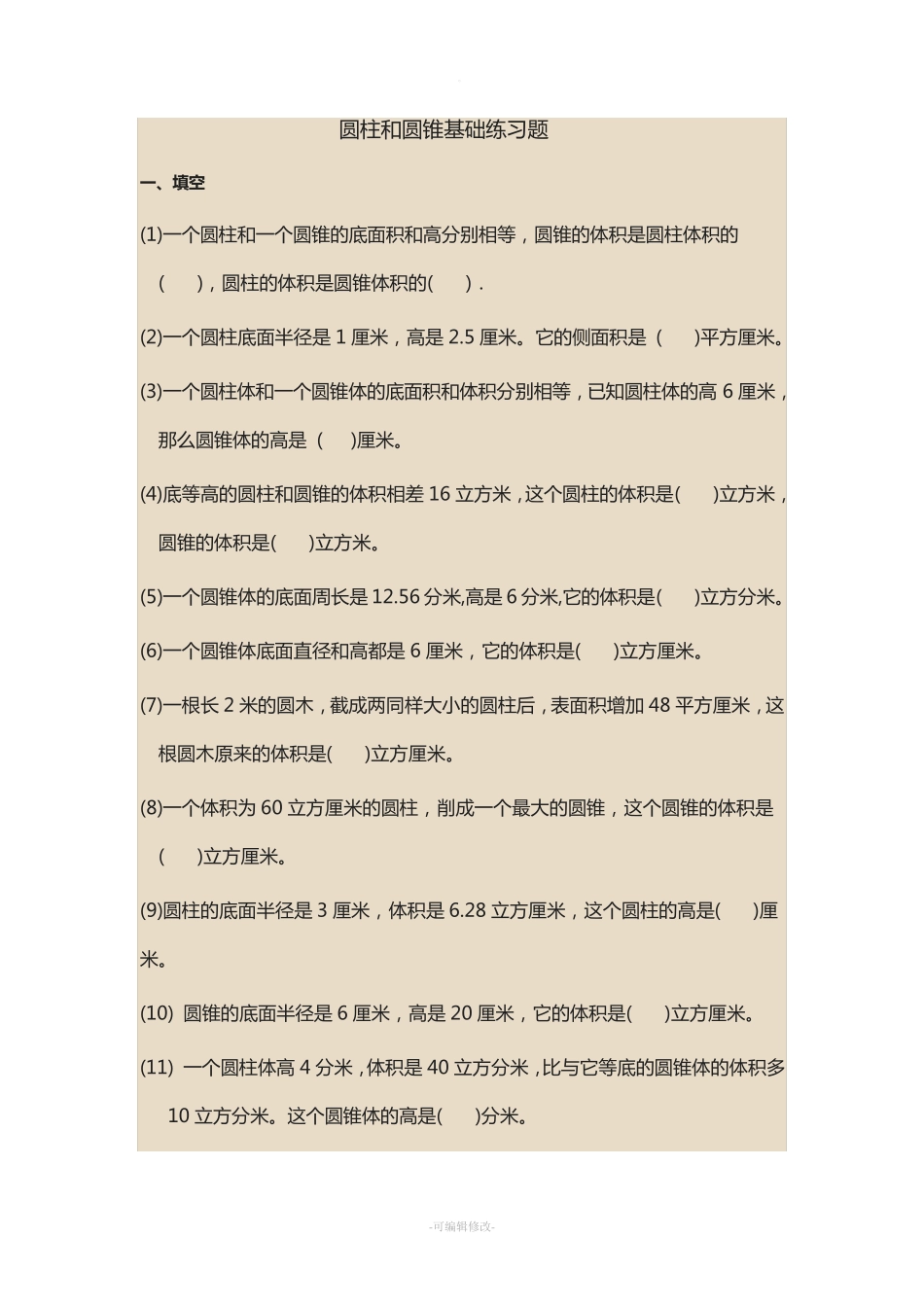 圆柱和圆锥基础练习题

一、填空

(1)一个圆柱和一个圆锥的底面积和高分别相等，圆锥的体积是圆柱体积的(　　)，圆柱的体积是圆锥体积的(　　)．

(2)一个圆柱底面半径是 1 厘米，高是 2.5 厘米。它的侧面积是（　　)平方厘米。

(3)一个圆柱体和一个圆锥体的底面积和体积分别相等，已知圆柱体的高 6 厘米，那么圆锥体的高是（　　)厘米。

(4)底等高的圆柱和圆锥的体积相差 16 立方米，这个圆柱的体积是(　　)立方米，圆锥的体积是(　　)立方米。

(5)一个圆锥体的底面周长是 12.56 分米,高是 6 分米,它的体积是(　　)立方分米。

(6)一个圆锥体底面直径和高都是 6 厘米，它的体积是(　　)立方厘米。

(7)一根长 2 米的圆木，截成两同样大小的圆柱后，表面积增加 48 平方厘米，这根圆木原来的体积是(　　)立方厘米。

(8)一个体积为 60 立方厘米的圆柱，削成一个最大的圆锥，这个圆锥的体积是(　　)立方厘米。

(9)圆柱的底面半径是 3 厘米，体积是 6.28 立方厘米，这个圆柱的高是(　　)厘米。

(10) 圆锥的底面半径是 6 厘米，高是 20 厘米，它的体积是(　　)立方厘米。

(11) 一个圆柱体高 4 分米，体积是 40 立方分米，比与它等底的圆锥体的体积多 10 立方分米。这个圆锥体的高是(　　)分米。

-可编辑修改-